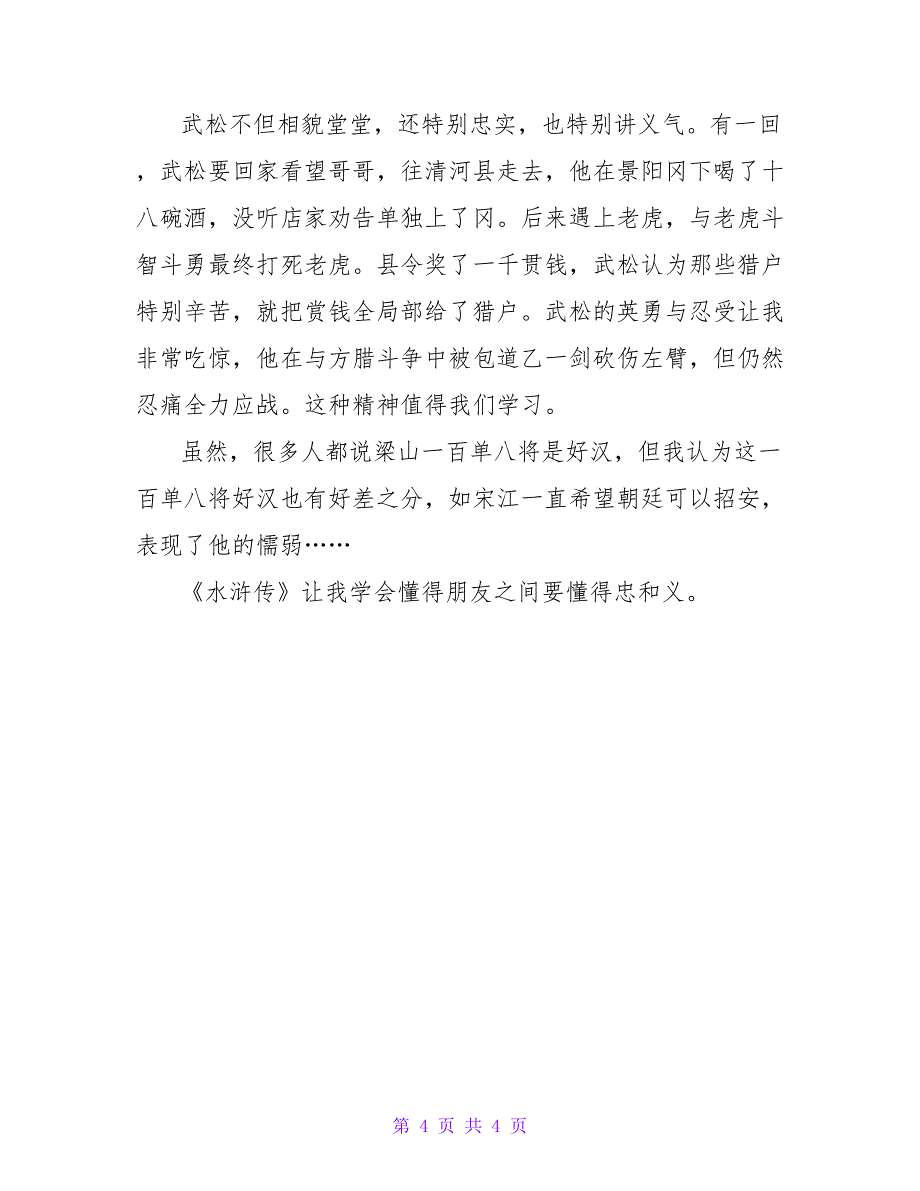 武松不但相貌堂堂，还特别忠实，也特别讲义气。有一回，武松要回家看望哥哥，往清河县走去，他在景阳冈下喝了十八碗酒，没听店家劝告单独上了冈。后来遇上老虎，与老虎斗智斗勇最终打死老虎。县令奖了一千贯钱，武松认为那些猎户特别辛苦，就把赏钱全局部给了猎户。武松的英勇与忍受让我非常吃惊，他在与方腊斗争中被包道乙一剑砍伤左臂，但仍然忍痛全力应战。这种精神值得我们学习。

虽然，很多人都说梁山一百单八将是好汉，但我认为这一百单八将好汉也有好差之分，如宋江一直希望朝廷可以招安，表现了他的懦弱……

《水浒传》让我学会懂得朋友之间要懂得忠和义。

第 4 页 共 4 页